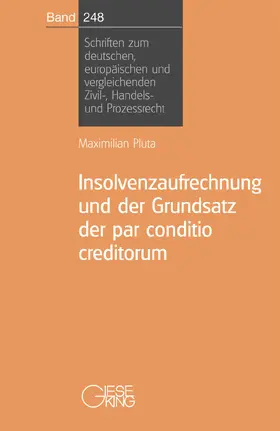 Band 248

Schriften zum deutschen, europäischen und vergleichenden Zivil-, Handels- und Prozessrecht

Maximilian Pluta

Insolvenzaufrechnung und der Grundsatz der par conditio creditorum

GIESEKING